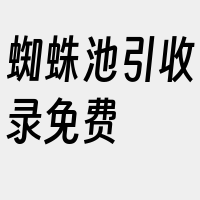 蜘蛛池引收录免费